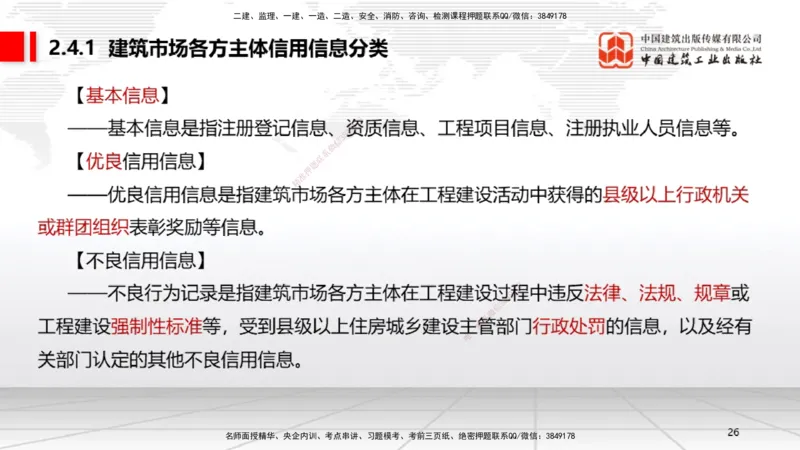 二建、监理、一建、一造、二造、安全、消防、咨询、检测课程押题联系QQ/微信：3849178

2.4.1 建筑市场各方主体信用信息分类

中国建筑出版传媒有限公司
China Architecture Publishing & Media Co.,Ltd
中国建筑工业出版社

【基本信息】
——基本信息是指注册登记信息、资质信息、工程项目信息、注册执业人员信息等。
【优良信用信息】
——优良信用信息是指建筑市场各方主体在工程建设活动中获得的县级以上行政机关或群团组织表彰奖励等信息。
【不良信用信息】
——不良行为记录是指建筑市场各方主体在工程建设过程中违反法律、法规、规章或工程建设强制性标准等，受到县级以上住房城乡建设主管部门行政处罚的信息，以及经有关部门认定的其他不良信用信息。

名师面授精华、央企内训、考点串讲、习题模考、考前三页纸、绝密押题联系QQ/微信：3849178

26